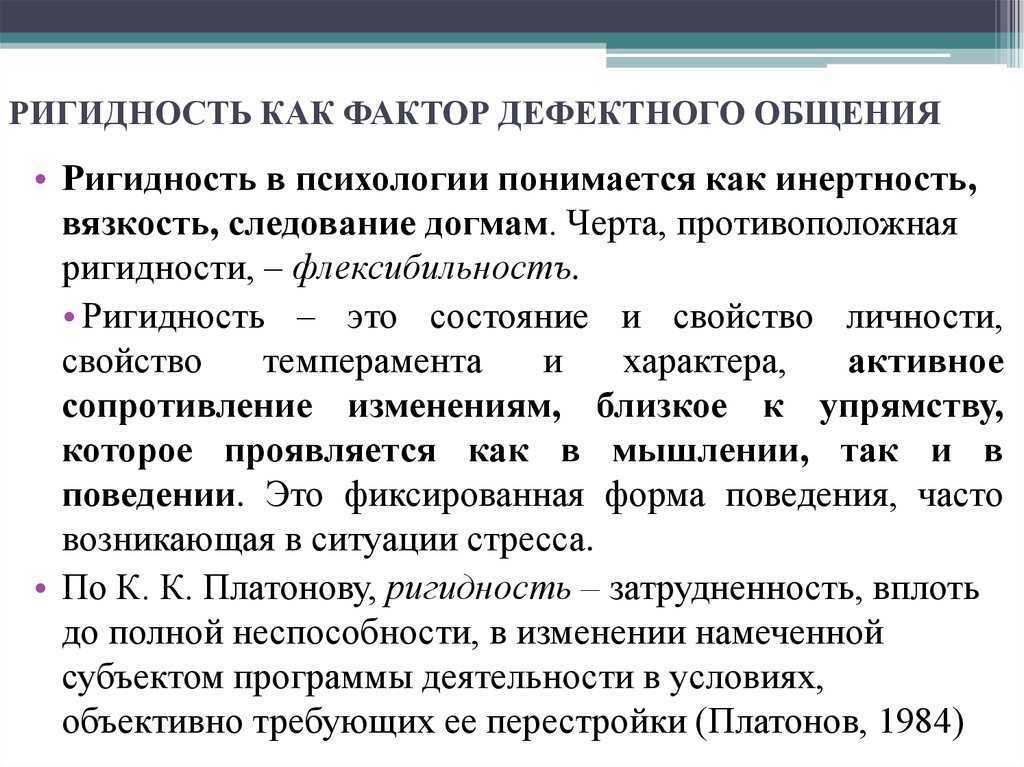 РИГИДНОСТЬ КАК ФАКТОР ДЕФЕКТНОГО ОБЩЕНИЯ

• Ригидность в психологии понимается как инертность, вязкость, следование догмам. Черта, противоположная ригидности, – флексибильность.

• Ригидность – это состояние и свойство личности, свойство темперамента и характера, активное сопротивление изменениям, близкое к упрямству, которое проявляется как в мышлении, так и в поведении. Это фиксированная форма поведения, часто возникающая в ситуации стресса.

• По К. К. Платонову, ригидность – затрудненность, вплоть до полной неспособности, в изменении намеченной субъектом программы деятельности в условиях, объективно требующих ее перестройки (Платонов, 1984)